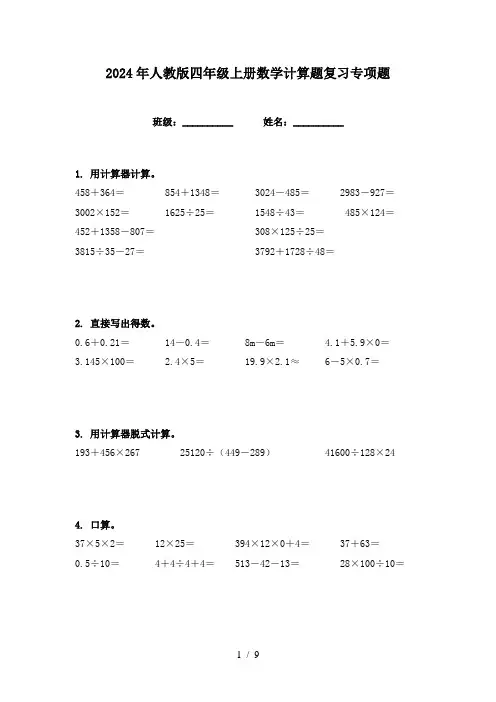 2024年人教版四年级上册数学计算题复习专项题

班级：__________ 姓名：__________

1. 用计算器计算。

458＋364＝ 854＋1348＝ 3024－485＝ 2983－927＝

3002×152＝ 1625÷25＝ 1548÷43＝ 485×124＝

452＋1358－807＝ 308×125÷25＝

3815÷35－27＝ 3792＋1728÷48＝

2. 直接写出得数。

0.6＋0.21＝ 14－0.4＝ 8m－6m＝ 4.1＋5.9×0＝

3.145×100＝ 2.4×5＝ 19.9×2.1≈ 6－5×0.7＝

3. 用计算器脱式计算。

193＋456×267 25120÷（449－289） 41600÷128×24

4. 口算。

37×5×2＝ 12×25＝ 394×12×0＋4＝ 37＋63＝

0.5÷10＝ 4＋4÷4＋4＝ 513－42－13＝ 28×100÷10＝

1 / 9